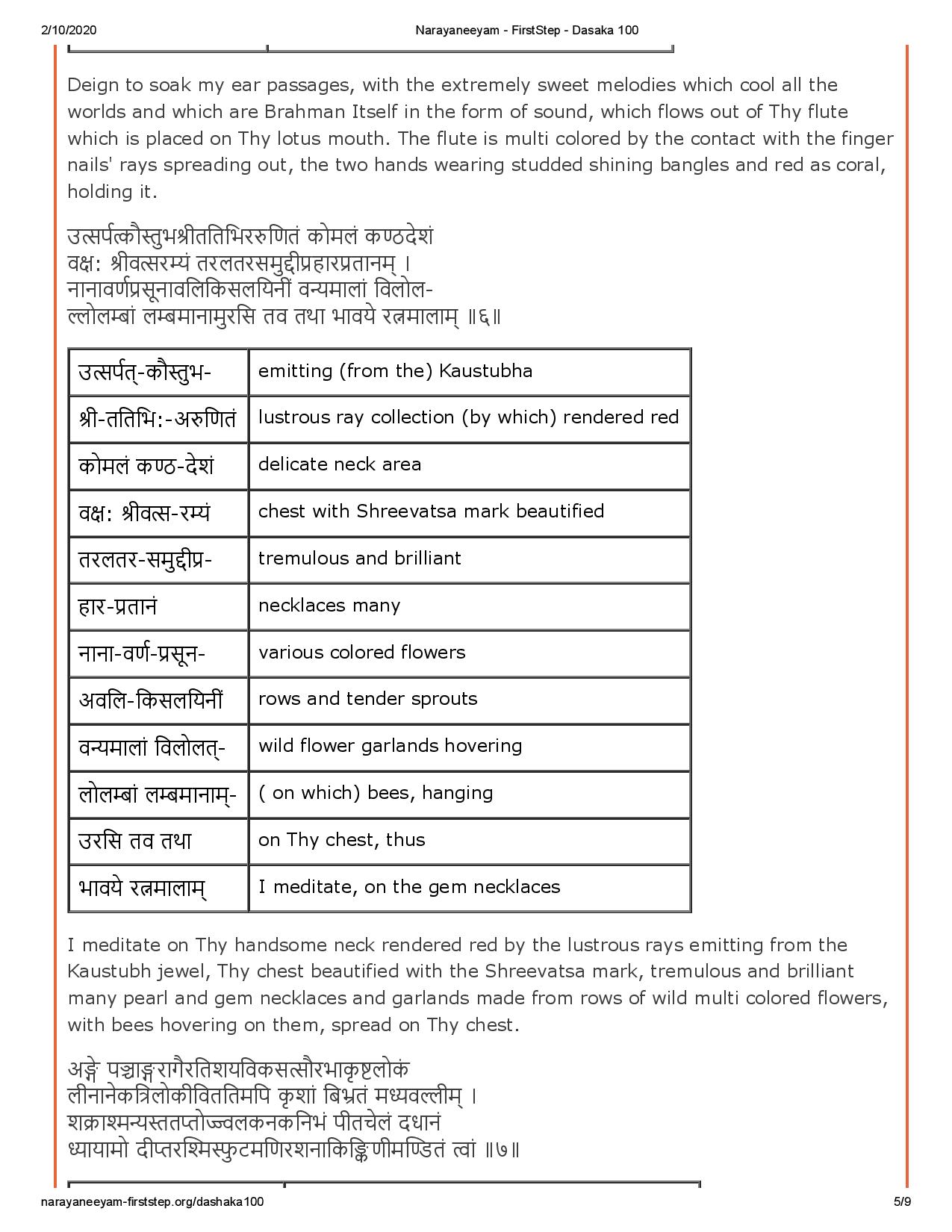 2/10/2020 Narayaneeyam - FirstStep - Dasaka 100

Deign to soak my ear passages, with the extremely sweet melodies which cool all the worlds and which are Brahman Itself in the form of sound, which flows out of Thy flute which is placed on Thy lotus mouth. The flute is multi colored by the contact with the finger nails' rays spreading out, the two hands wearing studded shining bangles and red as coral, holding it.

उत्सर्पत्कौस्तुभश्रीततिभिररुणितं कोमलं कण्ठदेशं
वक्ष: श्रीवत्सरम्यं तरलतरसमुद्दीप्रहारप्रतानम् ।
नानावर्णप्रसूनावलिकिसलयिनीं वन्यमालां विलोल-
ल्लोलम्बां लम्बमानामुरसि तव तथा भावये रत्नमालाम् ॥६॥

| उत्सर्पत्-कौस्तुभ- | emitting (from the) Kaustubha |
|---|---|
| श्री-ततिभि:-अरुणितं | lustrous ray collection (by which) rendered red |
| कोमलं कण्ठ-देशं | delicate neck area |
| वक्ष: श्रीवत्स-रम्यं | chest with Shreevatsa mark beautified |
| तरलतर-समुद्दीप्र- | tremulous and brilliant |
| हार-प्रतानं | necklaces many |
| नाना-वर्ण-प्रसून- | various colored flowers |
| अवलि-किसलयिनीं | rows and tender sprouts |
| वन्यमालां विलोलत्- | wild flower garlands hovering |
| लोलम्बां लम्बमानाम्- | ( on which) bees, hanging |
| उरसि तव तथा | on Thy chest, thus |
| भावये रत्नमालाम् | I meditate, on the gem necklaces |

I meditate on Thy handsome neck rendered red by the lustrous rays emitting from the Kaustubh jewel, Thy chest beautified with the Shreevatsa mark, tremulous and brilliant many pearl and gem necklaces and garlands made from rows of wild multi colored flowers, with bees hovering on them, spread on Thy chest.

अङ्गे पञ्चाङ्गरागैरतिशयविकसत्सौरभाकृष्टलोकं
लीनानेकत्रिलोकीविततिमपि कृशां बिभ्रतं मध्यवल्लीम् ।
शक्राश्मन्यस्ततप्तोज्ज्वलकनकनिभं पीतचेलं दधानं
ध्यायामो दीप्तरश्मिस्फुटमणिरशनाकिङ्किणीमण्डितं त्वां ॥७॥

narayaneeyam-firststep.org/dashaka100 5/9